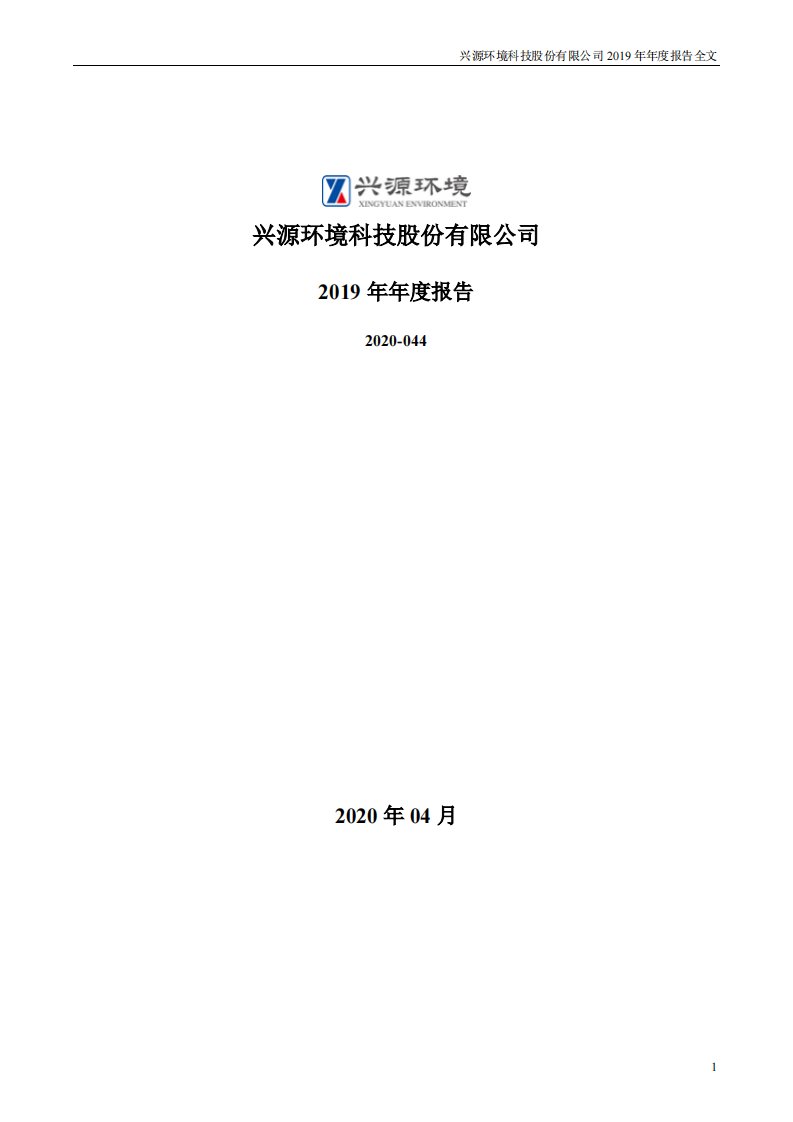 兴源环境科技股份有限公司 2019 年年度报告全文

兴源环境
XINGYUAN ENVIRONMENT

兴源环境科技股份有限公司

2019 年年度报告

2020-044

2020 年 04 月

1